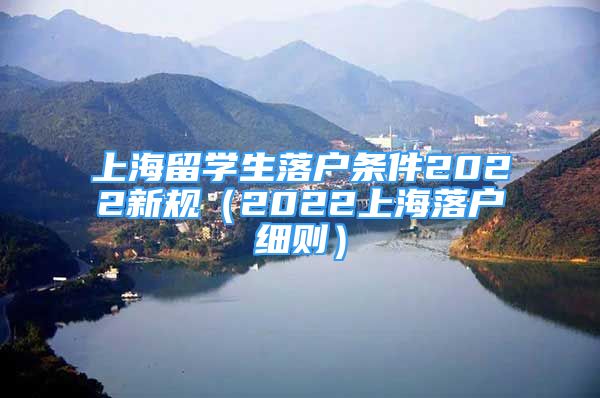 上海留学生落户条件2022新规（2022上海落户细则）